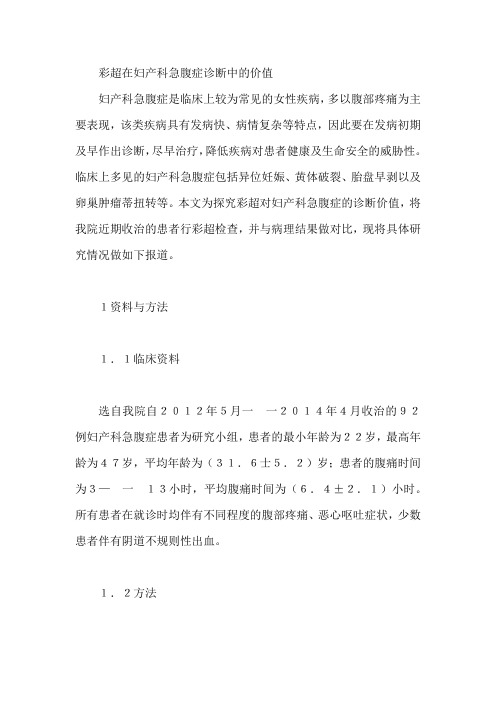 彩超在妇产科急腹症诊断中的价值

妇产科急腹症是临床上较为常见的女性疾病，多以腹部疼痛为主要表现，该类疾病具有发病快、病情复杂等特点，因此要在发病初期及早作出诊断，尽早治疗，降低疾病对患者健康及生命安全的威胁性。临床上多见的妇产科急腹症包括异位妊娠、黄体破裂、胎盘早剥以及卵巢肿瘤蒂扭转等。本文为探究彩超对妇产科急腹症的诊断价值，将我院近期收治的患者行彩超检查，并与病理结果做对比，现将具体研究情况做如下报道。

1资料与方法

1．1临床资料

选自我院自２０１２年５月一　一２０１４年４月收治的９２例妇产科急腹症患者为研究小组，患者的最小年龄为２２岁，最高年龄为４７岁，平均年龄为（３１．６士５．２）岁；患者的腹痛时间为３一　一　１３小时，平均腹痛时间为（６．４±２．１）小时。所有患者在就诊时均伴有不同程度的腹部疼痛、恶心呕吐症状，少数患者伴有阴道不规则性出血。

1．2方法